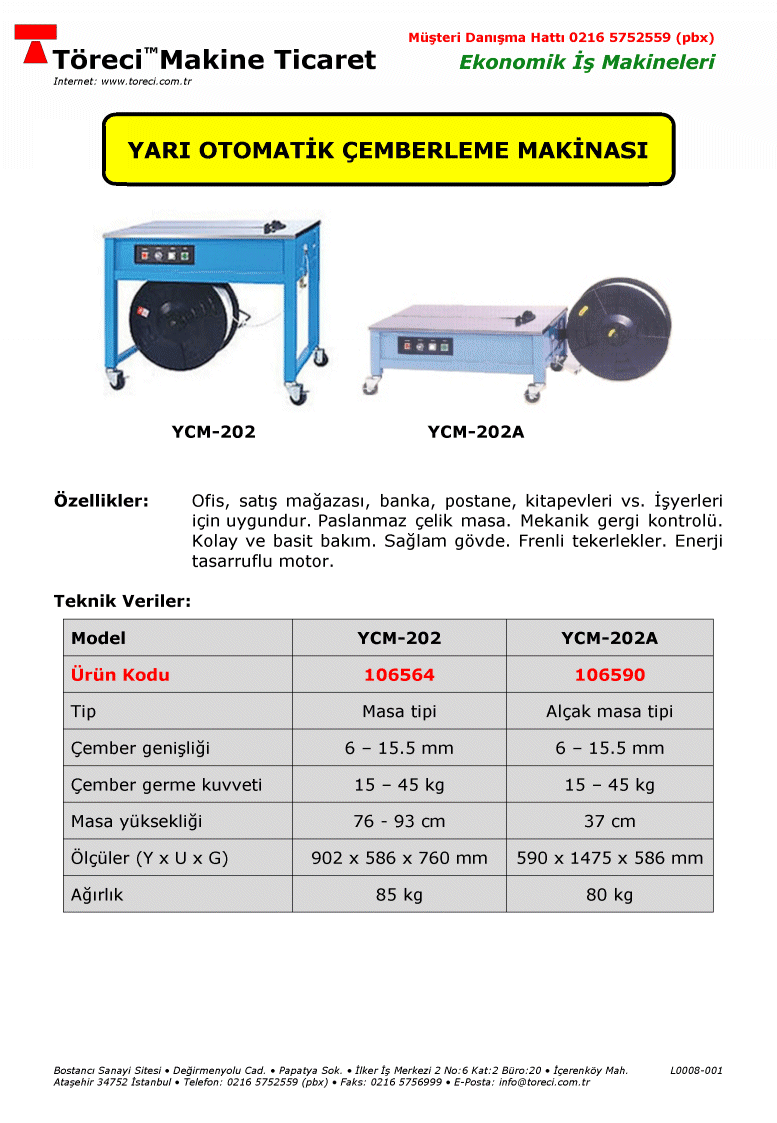 Töreci™ Makine Ticaret
Internet: www.toreci.com.tr

Müşteri Danışma Hattı 0216 5752559 (pbx)
Ekonomik İş Makineleri

YARI OTOMATİK ÇEMBERLEME MAKİNASI

YCM-202

YCM-202A

Özellikler: Ofis, satış mağazası, banka, postane, kitapevleri vs. İşyerleri için uygundur. Paslanmaz çelik masa. Mekanik gergi kontrolü. Kolay ve basit bakım. Sağlam gövde. Frenli tekerlekler. Enerji tasarruflu motor.

Teknik Veriler:

| Model | YCM-202 | YCM-202A |
|---|---|---|
| Ürün Kodu | 106564 | 106590 |
| Tip | Masa tipi | Alçak masa tipi |
| Çember genişliği | 6 – 15.5 mm | 6 – 15.5 mm |
| Çember germe kuvveti | 15 – 45 kg | 15 – 45 kg |
| Masa yüksekliği | 76 - 93 cm | 37 cm |
| Ölçüler (Y x U x G) | 902 x 586 x 760 mm | 590 x 1475 x 586 mm |
| Ağırlık | 85 kg | 80 kg |

Bostancı Sanayi Sitesi • Değirmenyolu Cad. • Papatya Sok. • İlker İş Merkezi 2 No:6 Kat:2 Büro:20 • İçerenköy Mah. Ataşehir 34752 İstanbul • Telefon: 0216 5752559 (pbx) • Faks: 0216 5756999 • E-Posta: info@toreci.com.tr
L0008-001